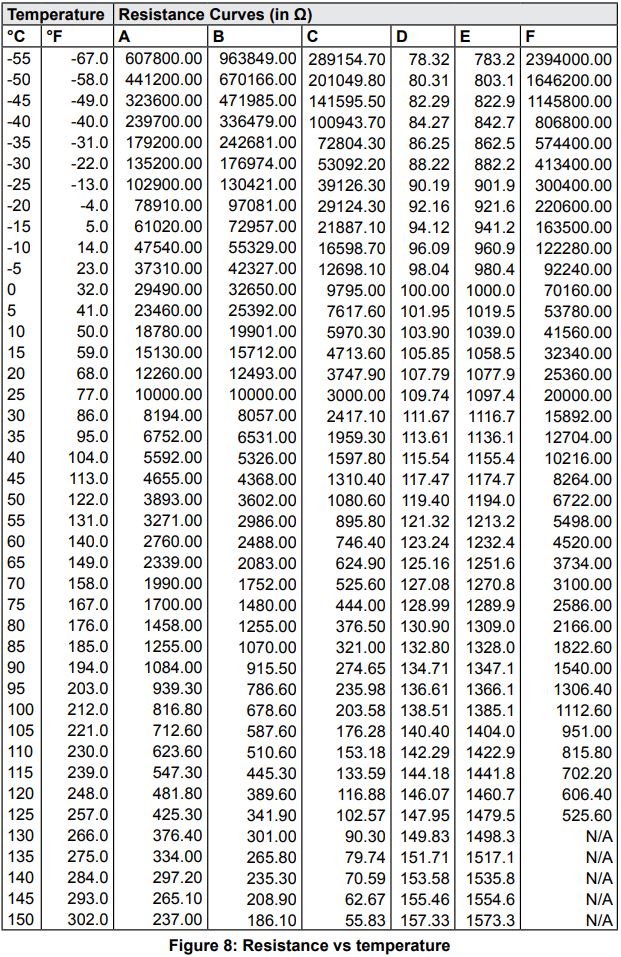 | Temperature | | Resistance Curves (in Ω) | | | | | |
|---|---|---|---|---|---|---|---|
| °C | °F | A | B | C | D | E | F |
| -55 | -67.0 | 607800.00 | 963849.00 | 289154.70 | 78.32 | 783.2 | 2394000.00 |
| -50 | -58.0 | 441200.00 | 670166.00 | 201049.80 | 80.31 | 803.1 | 1646200.00 |
| -45 | -49.0 | 323600.00 | 471985.00 | 141595.50 | 82.29 | 822.9 | 1145800.00 |
| -40 | -40.0 | 239700.00 | 336479.00 | 100943.70 | 84.27 | 842.7 | 806800.00 |
| -35 | -31.0 | 179200.00 | 242681.00 | 72804.30 | 86.25 | 862.5 | 574400.00 |
| -30 | -22.0 | 135200.00 | 176974.00 | 53092.20 | 88.22 | 882.2 | 413400.00 |
| -25 | -13.0 | 102900.00 | 130421.00 | 39126.30 | 90.19 | 901.9 | 300400.00 |
| -20 | -4.0 | 78910.00 | 97081.00 | 29124.30 | 92.16 | 921.6 | 220600.00 |
| -15 | 5.0 | 61020.00 | 72957.00 | 21887.10 | 94.12 | 941.2 | 163500.00 |
| -10 | 14.0 | 47540.00 | 55329.00 | 16598.70 | 96.09 | 960.9 | 122280.00 |
| -5 | 23.0 | 37310.00 | 42327.00 | 12698.10 | 98.04 | 980.4 | 92240.00 |
| 0 | 32.0 | 29490.00 | 32650.00 | 9795.00 | 100.00 | 1000.0 | 70160.00 |
| 5 | 41.0 | 23460.00 | 25392.00 | 7617.60 | 101.95 | 1019.5 | 53780.00 |
| 10 | 50.0 | 18780.00 | 19901.00 | 5970.30 | 103.90 | 1039.0 | 41560.00 |
| 15 | 59.0 | 15130.00 | 15712.00 | 4713.60 | 105.85 | 1058.5 | 32340.00 |
| 20 | 68.0 | 12260.00 | 12493.00 | 3747.90 | 107.79 | 1077.9 | 25360.00 |
| 25 | 77.0 | 10000.00 | 10000.00 | 3000.00 | 109.74 | 1097.4 | 20000.00 |
| 30 | 86.0 | 8194.00 | 8057.00 | 2417.10 | 111.67 | 1116.7 | 15892.00 |
| 35 | 95.0 | 6752.00 | 6531.00 | 1959.30 | 113.61 | 1136.1 | 12704.00 |
| 40 | 104.0 | 5592.00 | 5326.00 | 1597.80 | 115.54 | 1155.4 | 10216.00 |
| 45 | 113.0 | 4655.00 | 4368.00 | 1310.40 | 117.47 | 1174.7 | 8264.00 |
| 50 | 122.0 | 3893.00 | 3602.00 | 1080.60 | 119.40 | 1194.0 | 6722.00 |
| 55 | 131.0 | 3271.00 | 2986.00 | 895.80 | 121.32 | 1213.2 | 5498.00 |
| 60 | 140.0 | 2760.00 | 2488.00 | 746.40 | 123.24 | 1232.4 | 4520.00 |
| 65 | 149.0 | 2339.00 | 2083.00 | 624.90 | 125.16 | 1251.6 | 3734.00 |
| 70 | 158.0 | 1990.00 | 1752.00 | 525.60 | 127.08 | 1270.8 | 3100.00 |
| 75 | 167.0 | 1700.00 | 1480.00 | 444.00 | 128.99 | 1289.9 | 2586.00 |
| 80 | 176.0 | 1458.00 | 1255.00 | 376.50 | 130.90 | 1309.0 | 2166.00 |
| 85 | 185.0 | 1255.00 | 1070.00 | 321.00 | 132.80 | 1328.0 | 1822.60 |
| 90 | 194.0 | 1084.00 | 915.50 | 274.65 | 134.71 | 1347.1 | 1540.00 |
| 95 | 203.0 | 939.30 | 786.60 | 235.98 | 136.61 | 1366.1 | 1306.40 |
| 100 | 212.0 | 816.80 | 678.60 | 203.58 | 138.51 | 1385.1 | 1112.60 |
| 105 | 221.0 | 712.60 | 587.60 | 176.28 | 140.40 | 1404.0 | 951.00 |
| 110 | 230.0 | 623.60 | 510.60 | 153.18 | 142.29 | 1422.9 | 815.80 |
| 115 | 239.0 | 547.30 | 445.30 | 133.59 | 144.18 | 1441.8 | 702.20 |
| 120 | 248.0 | 481.80 | 389.60 | 116.88 | 146.07 | 1460.7 | 606.40 |
| 125 | 257.0 | 425.30 | 341.90 | 102.57 | 147.95 | 1479.5 | 525.60 |
| 130 | 266.0 | 376.40 | 301.00 | 90.30 | 149.83 | 1498.3 | N/A |
| 135 | 275.0 | 334.00 | 265.80 | 79.74 | 151.71 | 1517.1 | N/A |
| 140 | 284.0 | 297.20 | 235.30 | 70.59 | 153.58 | 1535.8 | N/A |
| 145 | 293.0 | 265.10 | 208.90 | 62.67 | 155.46 | 1554.6 | N/A |
| 150 | 302.0 | 237.00 | 186.10 | 55.83 | 157.33 | 1573.3 | N/A |

Figure 8: Resistance vs temperature